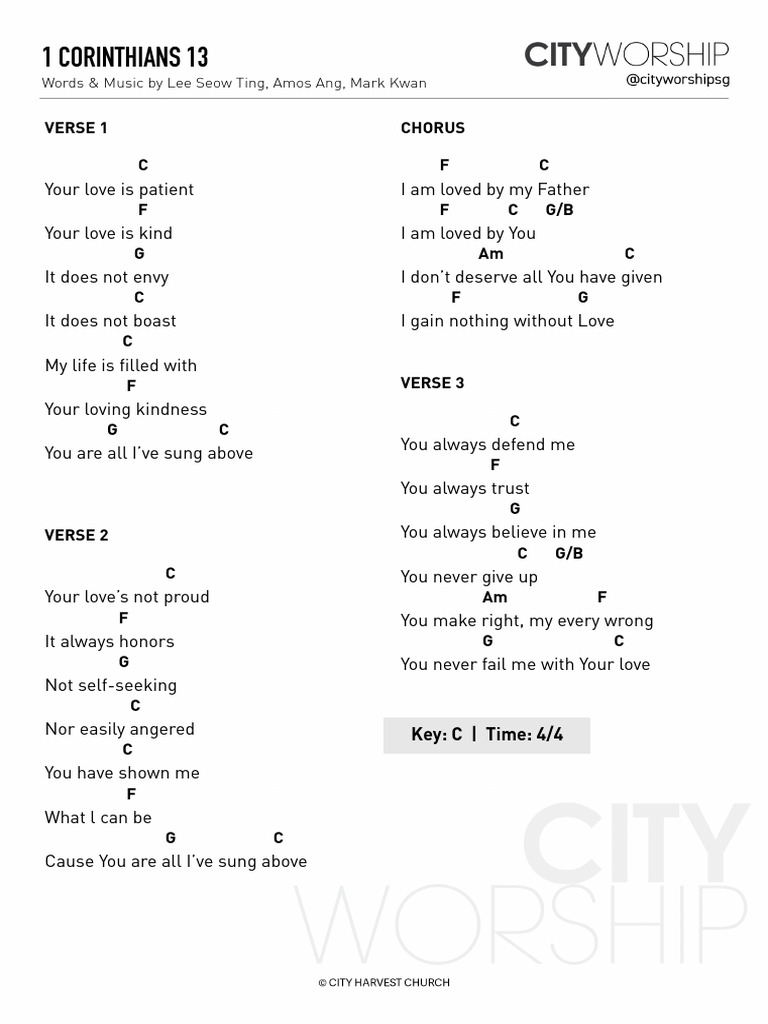 1 CORINTHIANS 13
Words & Music by Lee Seow Ting, Amos Ang, Mark Kwan

CITYWORSHIP
@cityworshipsg

VERSE 1

C
Your love is patient
F
Your love is kind
G
It does not envy
C
It does not boast
C
My life is filled with
F
Your loving kindness
G C
You are all I've sung above

VERSE 2

C
Your love's not proud
F
It always honors
G
Not self-seeking
C
Nor easily angered
C
You have shown me
F
What l can be
G C
Cause You are all I've sung above

CHORUS

F C
I am loved by my Father
F C G/B
I am loved by You
Am C
I don't deserve all You have given
F G
I gain nothing without Love

VERSE 3

C
You always defend me
F
You always trust
G
You always believe in me
C G/B
You never give up
Am F
You make right, my every wrong
G C
You never fail me with Your love

Key: C | Time: 4/4

CITY
WORSHIP

© CITY HARVEST CHURCH